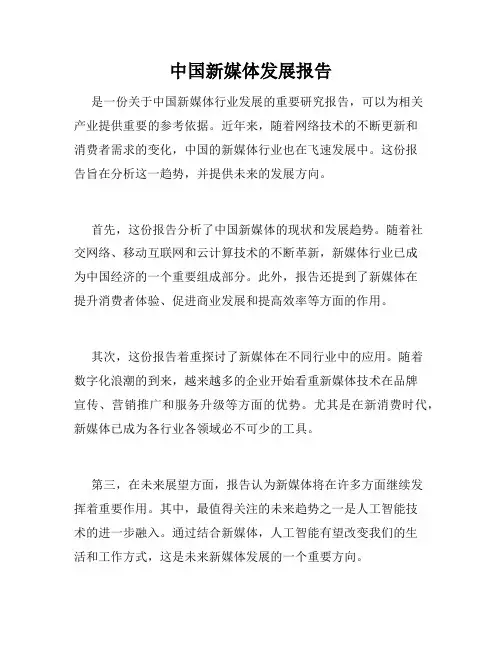 中国新媒体发展报告

是一份关于中国新媒体行业发展的重要研究报告，可以为相关产业提供重要的参考依据。近年来，随着网络技术的不断更新和消费者需求的变化，中国的新媒体行业也在飞速发展中。这份报告旨在分析这一趋势，并提供未来的发展方向。

首先，这份报告分析了中国新媒体的现状和发展趋势。随着社交网络、移动互联网和云计算技术的不断革新，新媒体行业已成为中国经济的一个重要组成部分。此外，报告还提到了新媒体在提升消费者体验、促进商业发展和提高效率等方面的作用。

其次，这份报告着重探讨了新媒体在不同行业中的应用。随着数字化浪潮的到来，越来越多的企业开始看重新媒体技术在品牌宣传、营销推广和服务升级等方面的优势。尤其是在新消费时代，新媒体已成为各行业各领域必不可少的工具。

第三，在未来展望方面，报告认为新媒体将在许多方面继续发挥着重要作用。其中，最值得关注的未来趋势之一是人工智能技术的进一步融入。通过结合新媒体，人工智能有望改变我们的生活和工作方式，这是未来新媒体发展的一个重要方向。